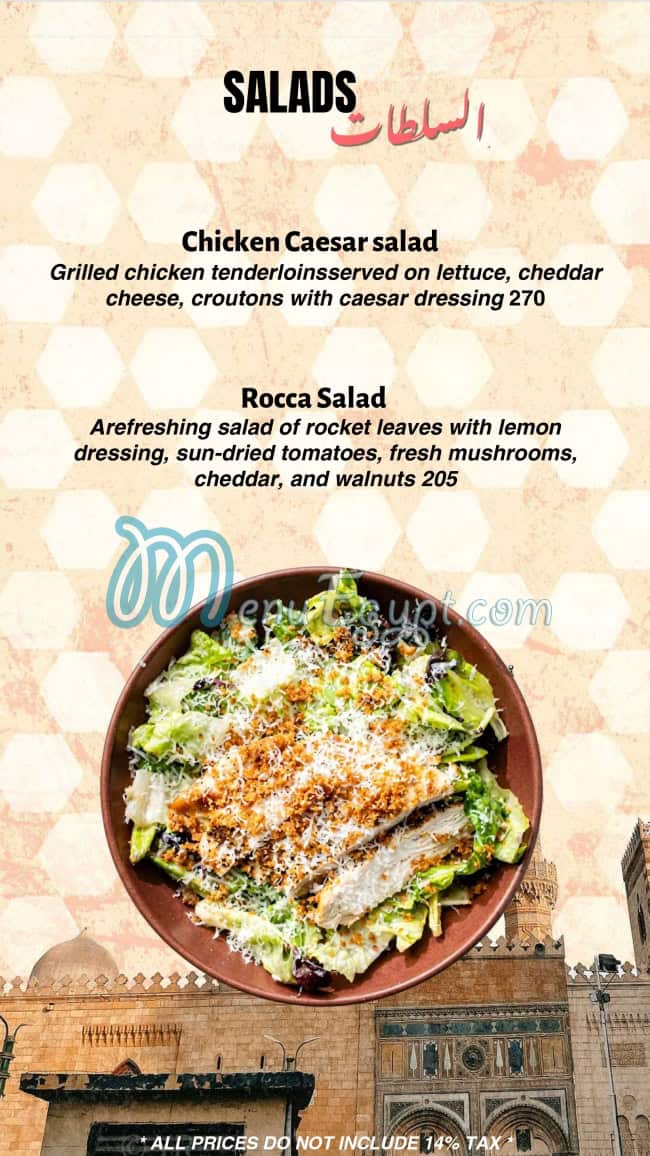 SALADS السلطات

Chicken Caesar salad
Grilled chicken tenderloinsserved on lettuce, cheddar cheese, croutons with caesar dressing 270

Rocca Salad
Arefreshing salad of rocket leaves with lemon dressing, sun-dried tomatoes, fresh mushrooms, cheddar, and walnuts 205

MenuEgypt.com

* ALL PRICES DO NOT INCLUDE 14% TAX *